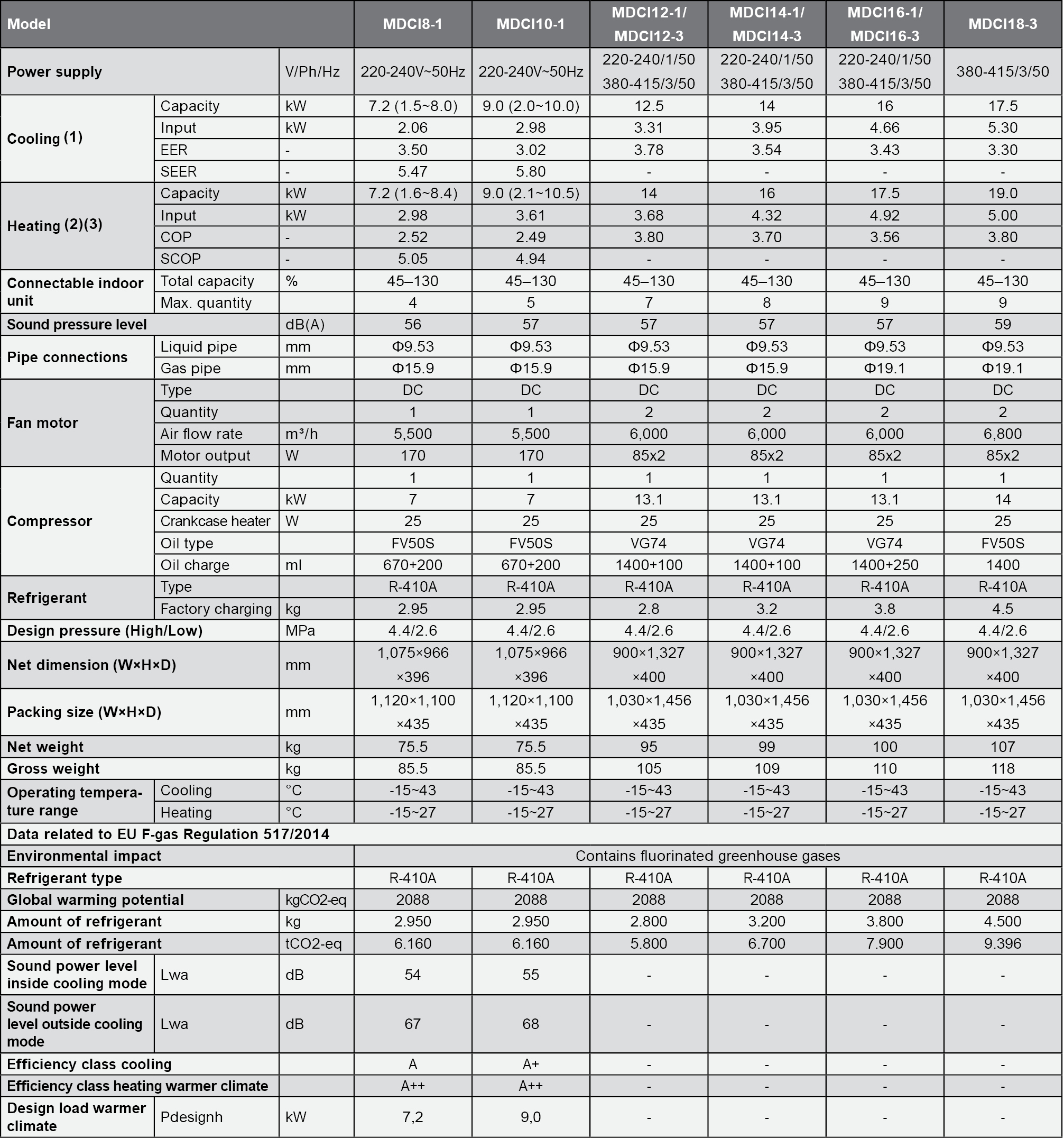 | Model | | | MDCI8-1 | MDCI10-1 | MDCI12-1/ MDCI12-3 | MDCI14-1/ MDCI14-3 | MDCI16-1/ MDCI16-3 | MDCI18-3 |
|---|---|---|---|---|---|---|---|---|
| Power supply | | V/Ph/Hz | 220-240V~50Hz | 220-240V~50Hz | 220-240/1/50 380-415/3/50 | 220-240/1/50 380-415/3/50 | 220-240/1/50 380-415/3/50 | 380-415/3/50 |
| Cooling (1) | Capacity | kW | 7.2 (1.5~8.0) | 9.0 (2.0~10.0) | 12.5 | 14 | 16 | 17.5 |
| | Input | kW | 2.06 | 2.98 | 3.31 | 3.95 | 4.66 | 5.30 |
| | EER | - | 3.50 | 3.02 | 3.78 | 3.54 | 3.43 | 3.30 |
| | SEER | - | 5.47 | 5.80 | - | - | - | - |
| Heating (2)(3) | Capacity | kW | 7.2 (1.6~8.4) | 9.0 (2.1~10.5) | 14 | 16 | 17.5 | 19.0 |
| | Input | kW | 2.98 | 3.61 | 3.68 | 4.32 | 4.92 | 5.00 |
| | COP | - | 2.52 | 2.49 | 3.80 | 3.70 | 3.56 | 3.80 |
| | SCOP | - | 5.05 | 4.94 | - | - | - | - |
| Connectable indoor unit | Total capacity | % | 45–130 | 45–130 | 45–130 | 45–130 | 45–130 | 45–130 |
| | Max. quantity | | 4 | 5 | 7 | 8 | 9 | 9 |
| Sound pressure level | | dB(A) | 56 | 57 | 57 | 57 | 57 | 59 |
| Pipe connections | Liquid pipe | mm | Φ9.53 | Φ9.53 | Φ9.53 | Φ9.53 | Φ9.53 | Φ9.53 |
| | Gas pipe | mm | Φ15.9 | Φ15.9 | Φ15.9 | Φ15.9 | Φ19.1 | Φ19.1 |
| Fan motor | Type | | DC | DC | DC | DC | DC | DC |
| | Quantity | | 1 | 1 | 2 | 2 | 2 | 2 |
| | Air flow rate | m³/h | 5,500 | 5,500 | 6,000 | 6,000 | 6,000 | 6,800 |
| | Motor output | W | 170 | 170 | 85x2 | 85x2 | 85x2 | 85x2 |
| Compressor | Quantity | | 1 | 1 | 1 | 1 | 1 | 1 |
| | Capacity | kW | 7 | 7 | 13.1 | 13.1 | 13.1 | 14 |
| | Crankcase heater | W | 25 | 25 | 25 | 25 | 25 | 25 |
| | Oil type | | FV50S | FV50S | VG74 | VG74 | VG74 | FV50S |
| | Oil charge | ml | 670+200 | 670+200 | 1400+100 | 1400+100 | 1400+250 | 1400 |
| Refrigerant | Type | | R-410A | R-410A | R-410A | R-410A | R-410A | R-410A |
| | Factory charging | kg | 2.95 | 2.95 | 2.8 | 3.2 | 3.8 | 4.5 |
| Design pressure (High/Low) | | MPa | 4.4/2.6 | 4.4/2.6 | 4.4/2.6 | 4.4/2.6 | 4.4/2.6 | 4.4/2.6 |
| Net dimension (W×H×D) | | mm | 1,075×966 ×396 | 1,075×966 ×396 | 900×1,327 ×400 | 900×1,327 ×400 | 900×1,327 ×400 | 900×1,327 ×400 |
| Packing size (W×H×D) | | mm | 1,120×1,100 ×435 | 1,120×1,100 ×435 | 1,030×1,456 ×435 | 1,030×1,456 ×435 | 1,030×1,456 ×435 | 1,030×1,456 ×435 |
| Net weight | | kg | 75.5 | 75.5 | 95 | 99 | 100 | 107 |
| Gross weight | | kg | 85.5 | 85.5 | 105 | 109 | 110 | 118 |
| Operating temperature range | Cooling | °C | -15~43 | -15~43 | -15~43 | -15~43 | -15~43 | -15~43 |
| | Heating | °C | -15~27 | -15~27 | -15~27 | -15~27 | -15~27 | -15~27 |
| Data related to EU F-gas Regulation 517/2014 | | | | | | | | |
| Environmental impact | | | Contains fluorinated greenhouse gases | | | | | |
| Refrigerant type | | | R-410A | R-410A | R-410A | R-410A | R-410A | R-410A |
| Global warming potential | | kgCO2-eq | 2088 | 2088 | 2088 | 2088 | 2088 | 2088 |
| Amount of refrigerant | | kg | 2.950 | 2.950 | 2.800 | 3.200 | 3.800 | 4.500 |
| Amount of refrigerant | | tCO2-eq | 6.160 | 6.160 | 5.800 | 6.700 | 7.900 | 9.396 |
| Sound power level inside cooling mode | Lwa | dB | 54 | 55 | - | - | - | - |
| Sound power level outside cooling mode | Lwa | dB | 67 | 68 | - | - | - | - |
| Efficiency class cooling | | | A | A+ | - | - | - | - |
| Efficiency class heating warmer climate | | | A++ | A++ | - | - | - | - |
| Design load warmer climate | Pdesignh | kW | 7,2 | 9,0 | - | - | - | - |